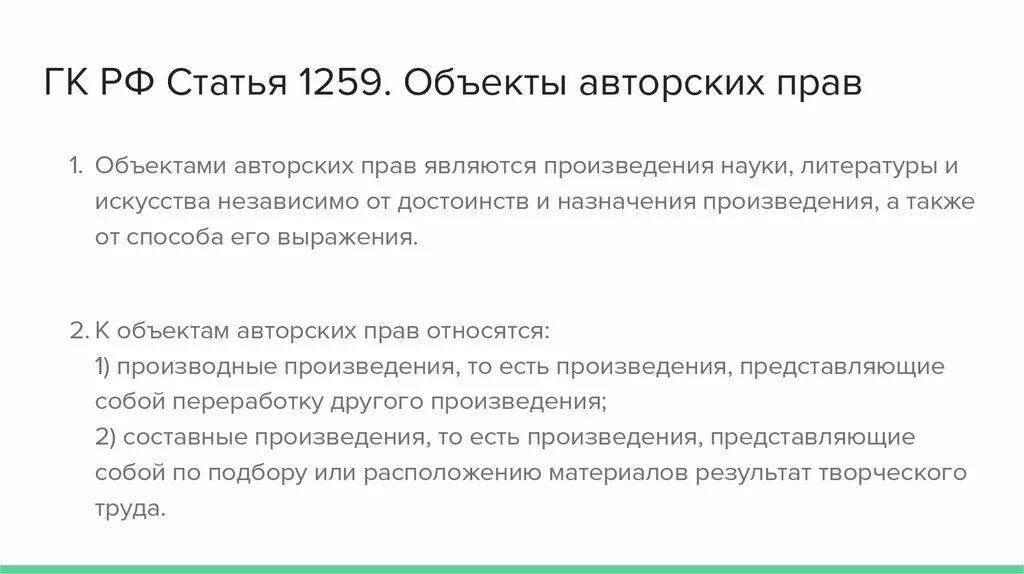 ГК РФ Статья 1259. Объекты авторских прав

1. Объектами авторских прав являются произведения науки, литературы и искусства независимо от достоинств и назначения произведения, а также от способа его выражения.

2. К объектам авторских прав относятся:
1) производные произведения, то есть произведения, представляющие собой переработку другого произведения;
2) составные произведения, то есть произведения, представляющие собой по подбору или расположению материалов результат творческого труда.